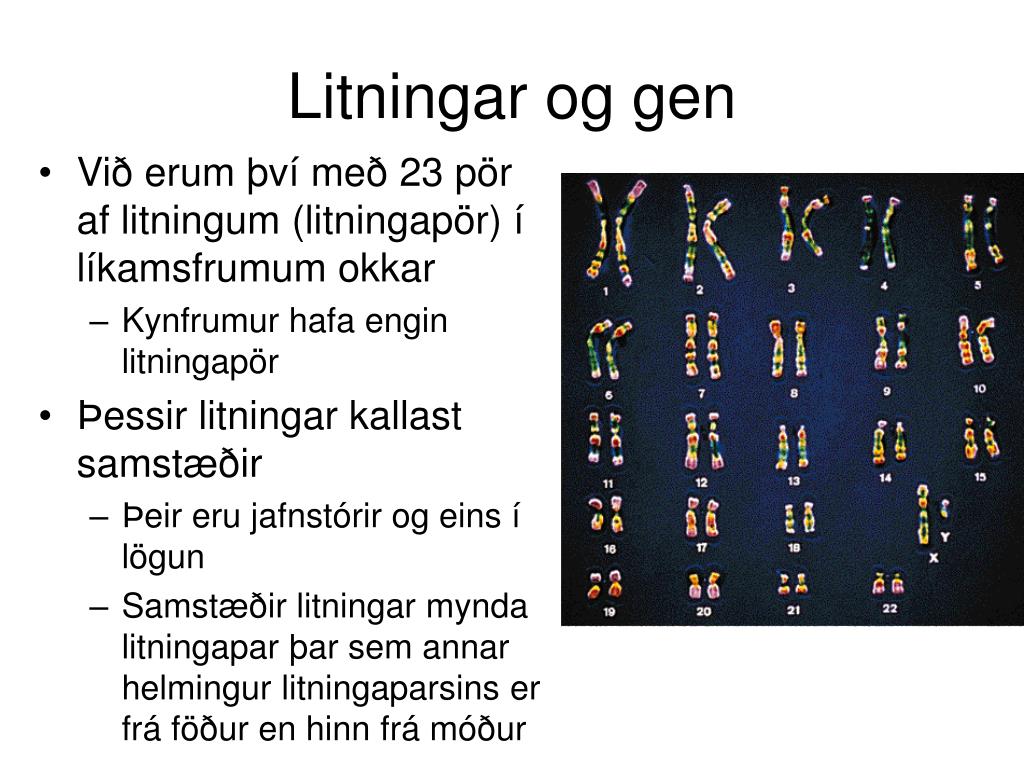 Litningar og gen

• Við erum því með 23 pör af litningum (litningapör) í líkamsfrumum okkar
– Kynfrumur hafa engin litningapör
• Þessir litningar kallast samstæðir
– Þeir eru jafnstórir og eins í lögun
– Samstæðir litningar mynda litningapar þar sem annar helmingur litningaparsins er frá föður en hinn frá móður

1 2 3 4 5
6 7 8 9 10
11 12 13 14 15
16 17 18 Y X
19 20 21 22